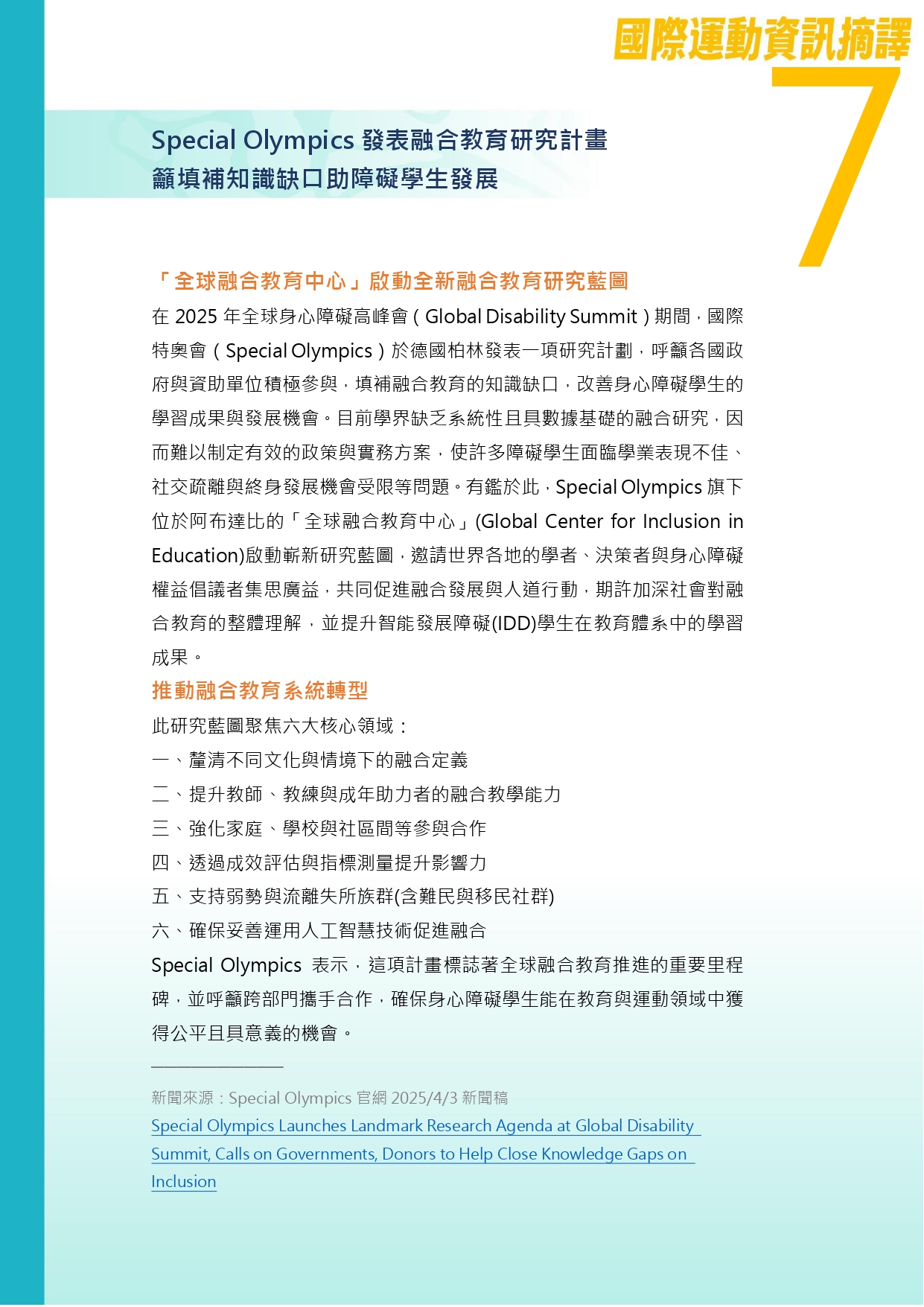 國際運動資訊摘譯

7

Special Olympics 發表融合教育研究計畫
籲填補知識缺口助障礙學生發展

「全球融合教育中心」啟動全新融合教育研究藍圖

在 2025 年全球身心障礙高峰會（Global Disability Summit）期間，國際特奧會（Special Olympics）於德國柏林發表一項研究計劃，呼籲各國政府與資助單位積極參與，填補融合教育的知識缺口，改善身心障礙學生的學習成果與發展機會。目前學界缺乏系統性且具數據基礎的融合研究，因而難以制定有效的政策與實務方案，使許多障礙學生面臨學業表現不佳、社交疏離與終身發展機會受限等問題。有鑑於此，Special Olympics 旗下位於阿布達比的「全球融合教育中心」(Global Center for Inclusion in Education)啟動嶄新研究藍圖，邀請世界各地的學者、決策者與身心障礙權益倡議者集思廣益，共同促進融合發展與人道行動，期許加深社會對融合教育的整體理解，並提升智能發展障礙(IDD)學生在教育體系中的學習成果。

推動融合教育系統轉型

此研究藍圖聚焦六大核心領域：
一、釐清不同文化與情境下的融合定義
二、提升教師、教練與成年助力者的融合教學能力
三、強化家庭、學校與社區間等參與合作
四、透過成效評估與指標測量提升影響力
五、支持弱勢與流離失所族群(含難民與移民社群)
六、確保妥善運用人工智慧技術促進融合
Special Olympics 表示，這項計畫標誌著全球融合教育推進的重要里程碑，並呼籲跨部門攜手合作，確保身心障礙學生能在教育與運動領域中獲得公平且具意義的機會。

新聞來源：Special Olympics 官網 2025/4/3 新聞稿
Special Olympics Launches Landmark Research Agenda at Global Disability Summit, Calls on Governments, Donors to Help Close Knowledge Gaps on Inclusion